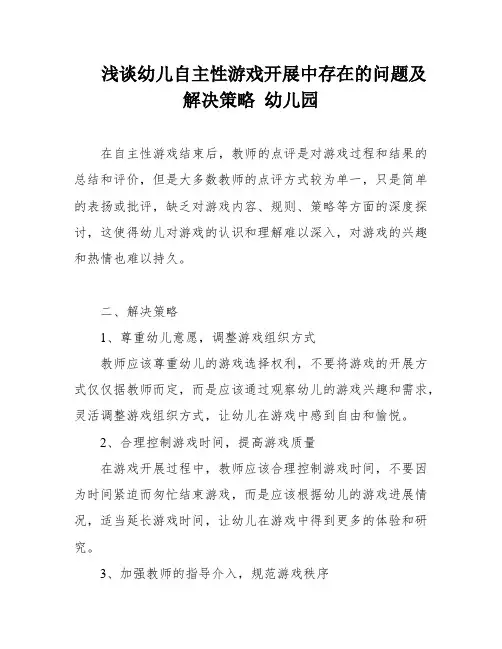 浅谈幼儿自主性游戏开展中存在的问题及解决策略 幼儿园

在自主性游戏结束后，教师的点评是对游戏过程和结果的总结和评价，但是大多数教师的点评方式较为单一，只是简单的表扬或批评，缺乏对游戏内容、规则、策略等方面的深度探讨，这使得幼儿对游戏的认识和理解难以深入，对游戏的兴趣和热情也难以持久。

二、解决策略

1、尊重幼儿意愿，调整游戏组织方式

教师应该尊重幼儿的游戏选择权利，不要将游戏的开展方式仅仅据教师而定，而是应该通过观察幼儿的游戏兴趣和需求，灵活调整游戏组织方式，让幼儿在游戏中感到自由和愉悦。

2、合理控制游戏时间，提高游戏质量

在游戏开展过程中，教师应该合理控制游戏时间，不要因为时间紧迫而匆忙结束游戏，而是应该根据幼儿的游戏进展情况，适当延长游戏时间，让幼儿在游戏中得到更多的体验和研究。

3、加强教师的指导介入，规范游戏秩序